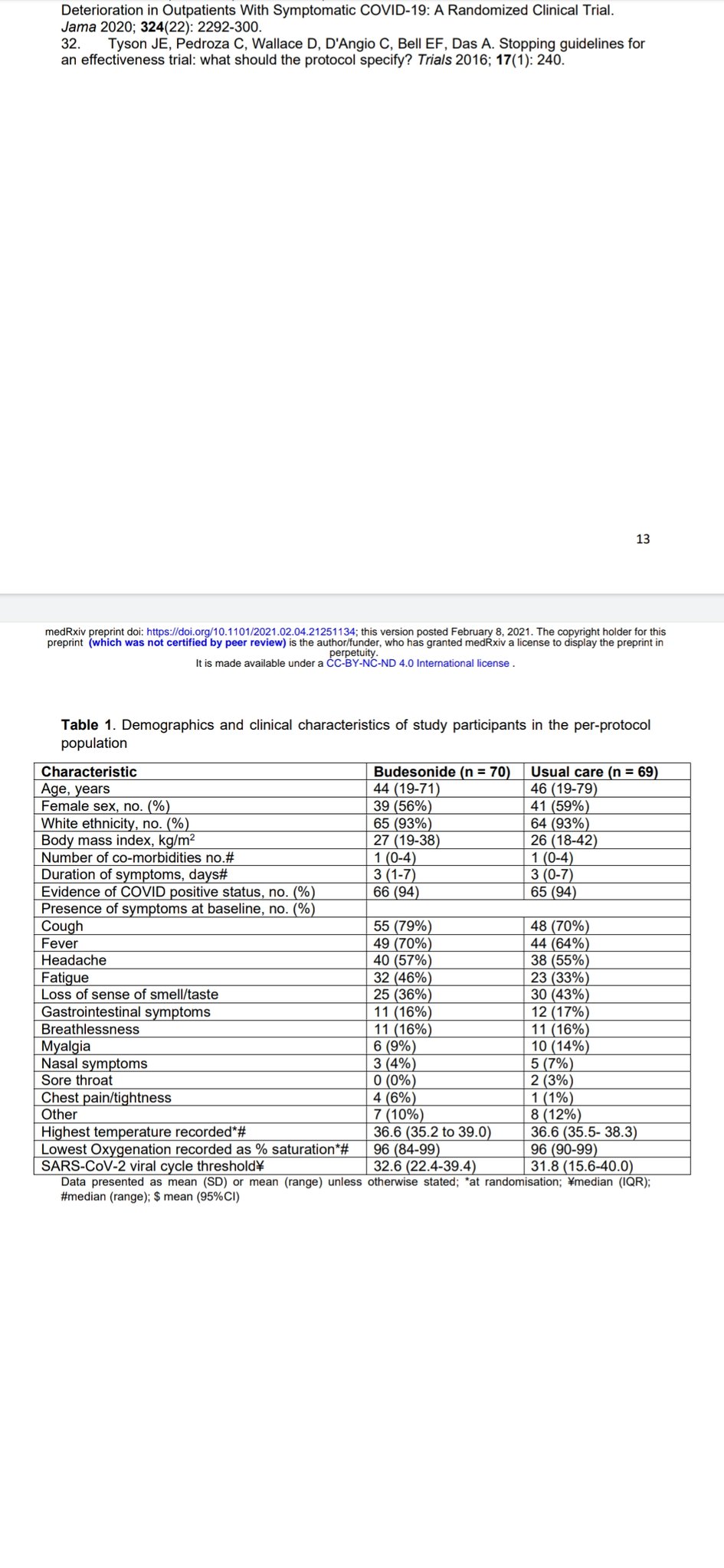 Deterioration in Outpatients With Symptomatic COVID-19: A Randomized Clinical Trial. Jama 2020; 324(22): 2292-300.
32. Tyson JE, Pedroza C, Wallace D, D'Angio C, Bell EF, Das A. Stopping guidelines for an effectiveness trial: what should the protocol specify? Trials 2016; 17(1): 240.

13

medRxiv preprint doi: https://doi.org/10.1101/2021.02.04.21251134; this version posted February 8, 2021. The copyright holder for this preprint (which was not certified by peer review) is the author/funder, who has granted medRxiv a license to display the preprint in perpetuity.
It is made available under a CC-BY-NC-ND 4.0 International license .

Table 1. Demographics and clinical characteristics of study participants in the per-protocol population

| Characteristic | Budesonide (n = 70) | Usual care (n = 69) |
|---|---|---|
| Age, years | 44 (19-71) | 46 (19-79) |
| Female sex, no. (%) | 39 (56%) | 41 (59%) |
| White ethnicity, no. (%) | 65 (93%) | 64 (93%) |
| Body mass index, kg/m$^2$ | 27 (19-38) | 26 (18-42) |
| Number of co-morbidities no.# | 1 (0-4) | 1 (0-4) |
| Duration of symptoms, days# | 3 (1-7) | 3 (0-7) |
| Evidence of COVID positive status, no. (%) | 66 (94) | 65 (94) |
| Presence of symptoms at baseline, no. (%) | | |
| Cough | 55 (79%) | 48 (70%) |
| Fever | 49 (70%) | 44 (64%) |
| Headache | 40 (57%) | 38 (55%) |
| Fatigue | 32 (46%) | 23 (33%) |
| Loss of sense of smell/taste | 25 (36%) | 30 (43%) |
| Gastrointestinal symptoms | 11 (16%) | 12 (17%) |
| Breathlessness | 11 (16%) | 11 (16%) |
| Myalgia | 6 (9%) | 10 (14%) |
| Nasal symptoms | 3 (4%) | 5 (7%) |
| Sore throat | 0 (0%) | 2 (3%) |
| Chest pain/tightness | 4 (6%) | 1 (1%) |
| Other | 7 (10%) | 8 (12%) |
| Highest temperature recorded*# | 36.6 (35.2 to 39.0) | 36.6 (35.5- 38.3) |
| Lowest Oxygenation recorded as % saturation*# | 96 (84-99) | 96 (90-99) |
| SARS-CoV-2 viral cycle threshold¥ | 32.6 (22.4-39.4) | 31.8 (15.6-40.0) |

Data presented as mean (SD) or mean (range) unless otherwise stated; *at randomisation; ¥median (IQR); #median (range); $ mean (95%CI)